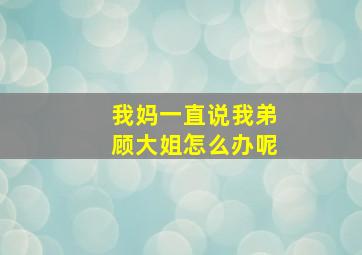 我妈一直说我弟
顾大姐怎么办呢